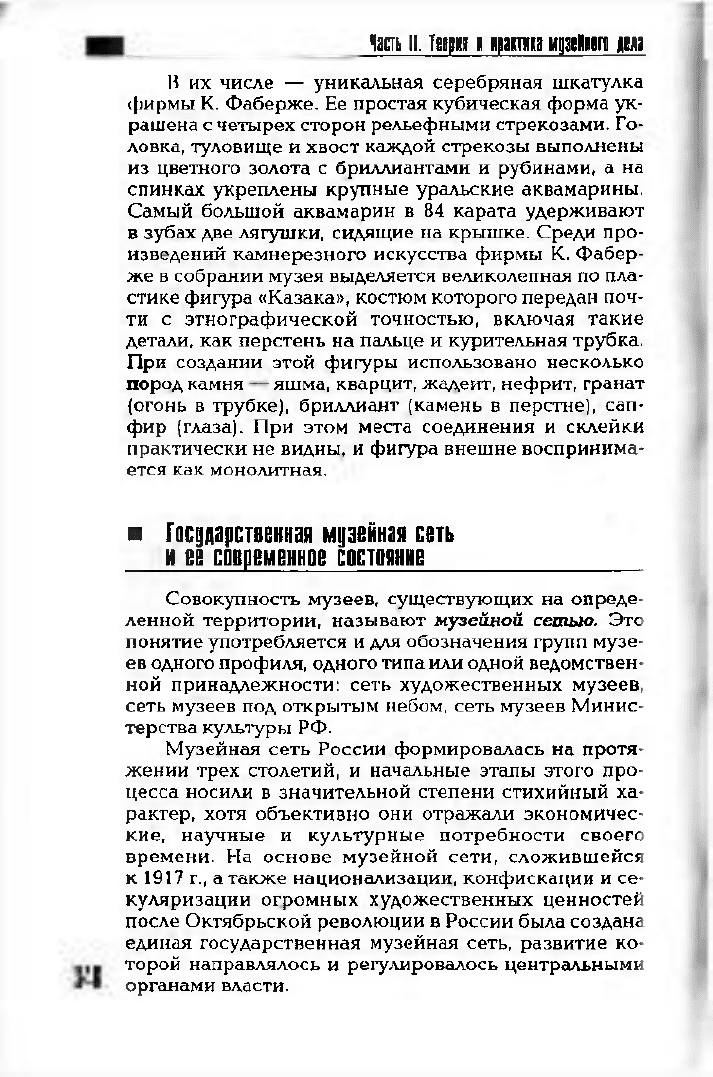 Часть II. Теория и практика музейного дела

В их числе — уникальная серебряная шкатулка фирмы К. Фаберже. Ее простая кубическая форма украшена с четырех сторон рельефными стрекозами. Головка, туловище и хвост каждой стрекозы выполнены из цветного золота с бриллиантами и рубинами, а на спинках укреплены крупные уральские аквамарины. Самый большой аквамарин в 84 карата удерживают в зубах две лягушки, сидящие на крышке. Среди произведений камнерезного искусства фирмы К. Фаберже в собрании музея выделяется великолепная по пластике фигура «Казака», костюм которого передан почти с этнографической точностью, включая такие детали, как перстень на пальце и курительная трубка. При создании этой фигуры использовано несколько пород камня — яшма, кварцит, жадеит, нефрит, гранат (огонь в трубке), бриллиант (камень в перстне), сапфир (глаза). При этом места соединения и склейки практически не видны, и фигура внешне воспринимается как монолитная.

Государственная музейная сеть и ее современное состояние

Совокупность музеев, существующих на определенной территории, называют музейной сетью. Это понятие употребляется и для обозначения групп музеев одного профиля, одного типа или одной ведомственной принадлежности: сеть художественных музеев, сеть музеев под открытым небом, сеть музеев Министерства культуры РФ.

Музейная сеть России формировалась на протяжении трех столетий, и начальные этапы этого процесса носили в значительной степени стихийный характер, хотя объективно они отражали экономические, научные и культурные потребности своего времени. На основе музейной сети, сложившейся к 1917 г., а также национализации, конфискации и секуляризации огромных художественных ценностей после Октябрьской революции в России была создана единая государственная музейная сеть, развитие которой направлялось и регулировалось центральными органами власти.

34